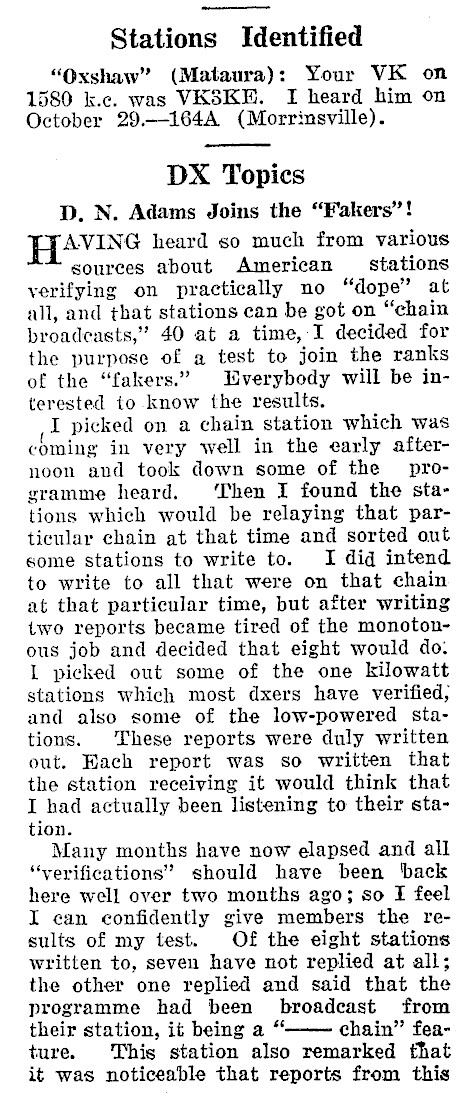 Stations Identified

"Oxshaw" (Mataura): Your VK on 1580 k.c. was VK3KE. I heard him on October 29.—164A (Morrinsville).

DX Topics

D. N. Adams Joins the "Fakers"!

HAVING heard so much from various sources about American stations verifying on practically no "dope" at all, and that stations can be got on "chain broadcasts," 40 at a time, I decided for the purpose of a test to join the ranks of the "fakers." Everybody will be interested to know the results.

I picked on a chain station which was coming in very well in the early afternoon and took down some of the programme heard. Then I found the stations which would be relaying that particular chain at that time and sorted out some stations to write to. I did intend to write to all that were on that chain at that particular time, but after writing two reports became tired of the monotonous job and decided that eight would do. I picked out some of the one kilowatt stations which most dxers have verified, and also some of the low-powered stations. These reports were duly written out. Each report was so written that the station receiving it would think that I had actually been listening to their station.

Many months have now elapsed and all "verifications" should have been back here well over two months ago; so I feel I can confidently give members the results of my test. Of the eight stations written to, seven have not replied at all; the other one replied and said that the programme had been broadcast from their station, it being a "—— chain" feature. This station also remarked that it was noticeable that reports from this